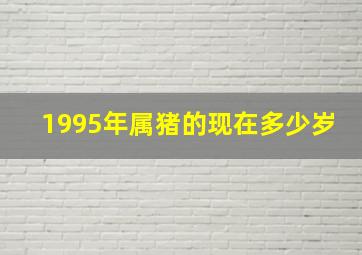 1995年属猪的现在多少岁